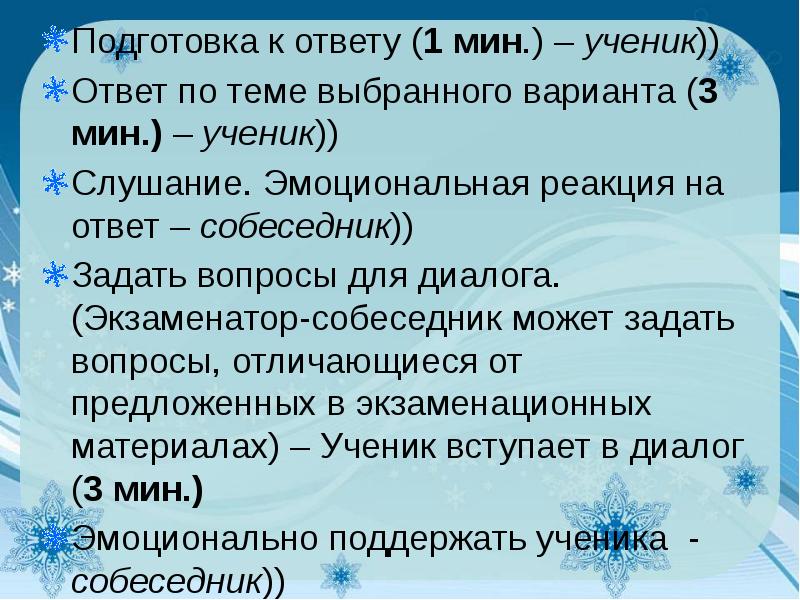 Подготовка к ответу (1 мин.) – ученик))

Ответ по теме выбранного варианта (3 мин.) – ученик))

Слушание. Эмоциональная реакция на ответ – собеседник))

Задать вопросы для диалога. (Экзаменатор-собеседник может задать вопросы, отличающиеся от предложенных в экзаменационных материалах) – Ученик вступает в диалог (3 мин.)

Эмоционально поддержать ученика - собеседник))